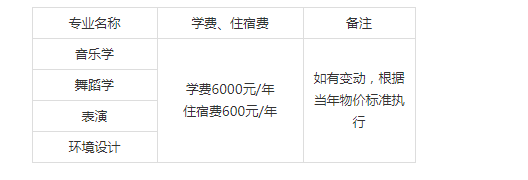 | 专业名称 | 学费、住宿费 | 备注 |
|---|---|---|
| 音乐学 | 学费6000元/年 住宿费600元/年 | 如有变动，根据当年物价标准执行 |
| 舞蹈学 | | |
| 表演 | | |
| 环境设计 | | |